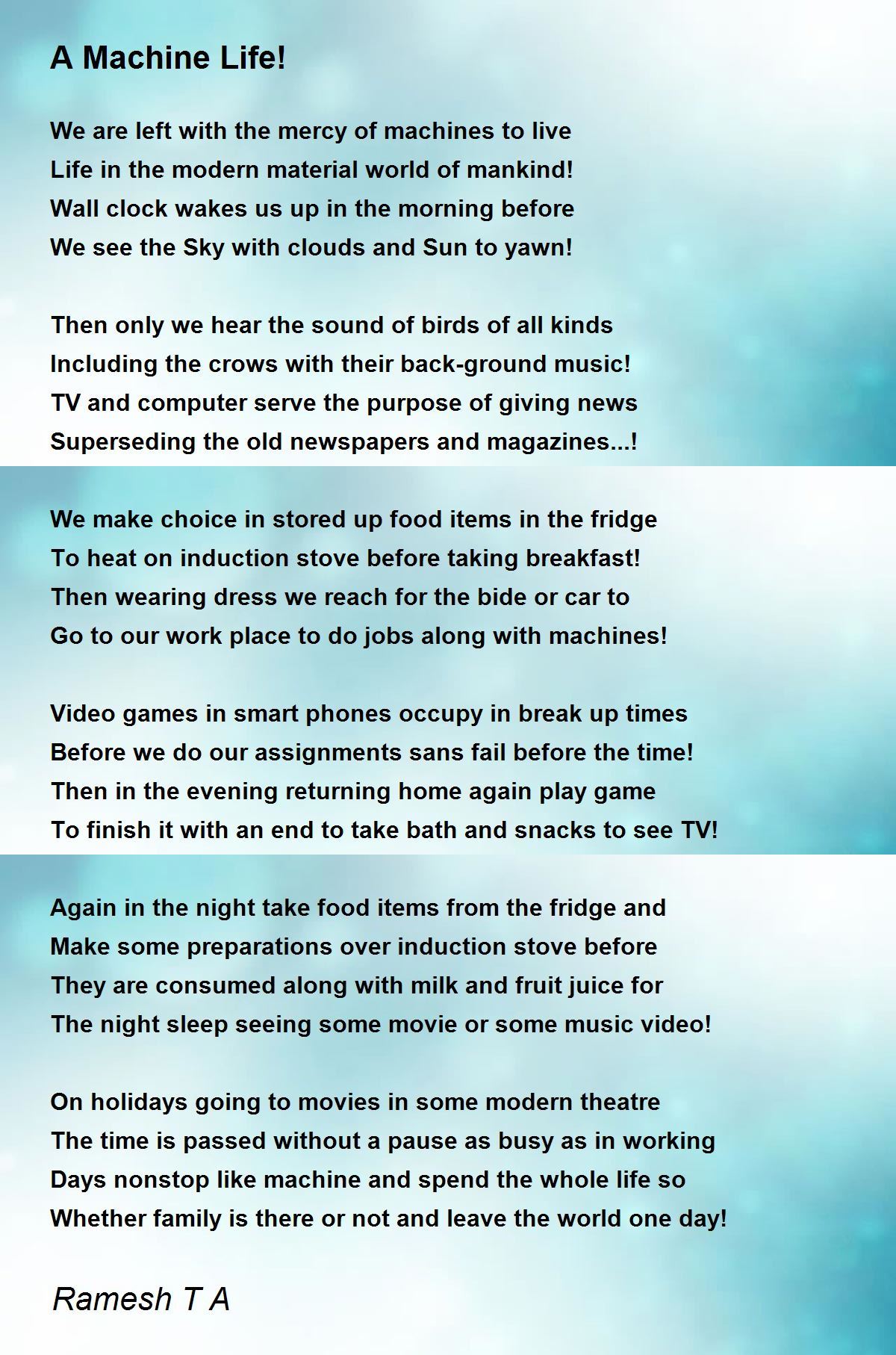 A Machine Life!

We are left with the mercy of machines to live
Life in the modern material world of mankind!
Wall clock wakes us up in the morning before
We see the Sky with clouds and Sun to yawn!

Then only we hear the sound of birds of all kinds
Including the crows with their back-ground music!
TV and computer serve the purpose of giving news
Superseding the old newspapers and magazines...!

We make choice in stored up food items in the fridge
To heat on induction stove before taking breakfast!
Then wearing dress we reach for the bide or car to
Go to our work place to do jobs along with machines!

Video games in smart phones occupy in break up times
Before we do our assignments sans fail before the time!
Then in the evening returning home again play game
To finish it with an end to take bath and snacks to see TV!

Again in the night take food items from the fridge and
Make some preparations over induction stove before
They are consumed along with milk and fruit juice for
The night sleep seeing some movie or some music video!

On holidays going to movies in some modern theatre
The time is passed without a pause as busy as in working
Days nonstop like machine and spend the whole life so
Whether family is there or not and leave the world one day!

Ramesh T A